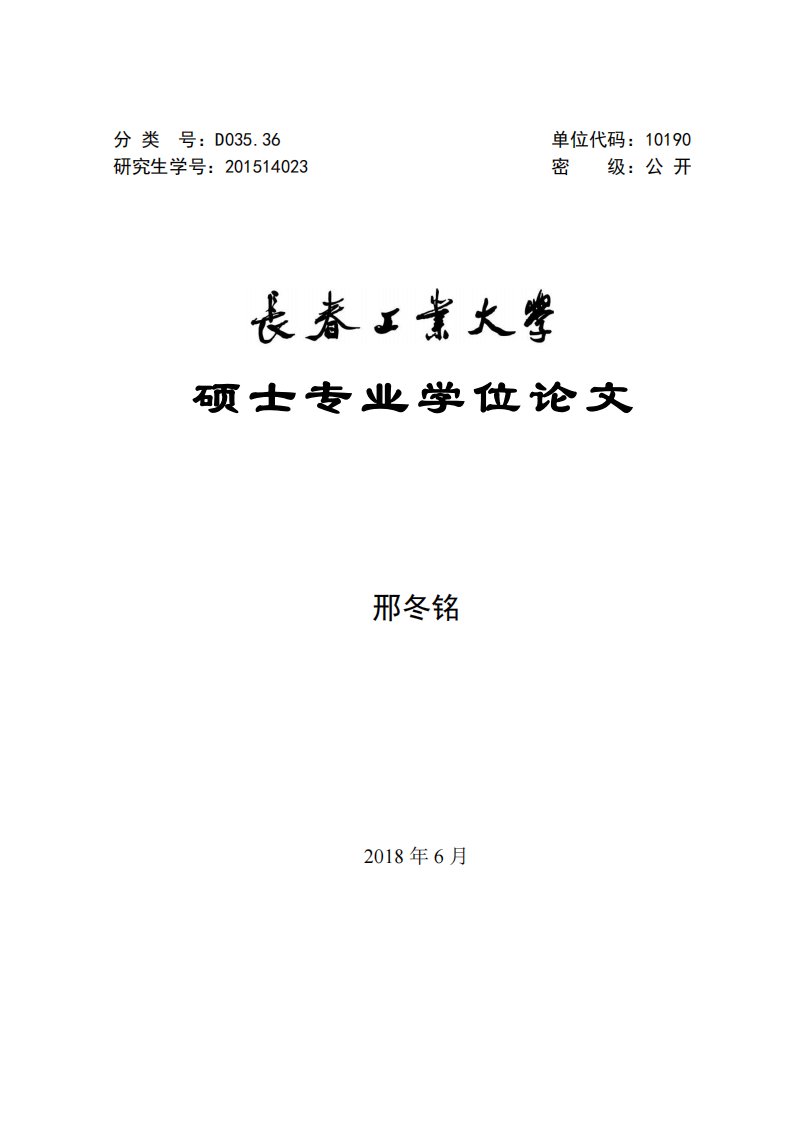 分 类 号：D035.36
研究生学号：201514023

单位代码：10190
密 级：公 开

長春工業大學

硕士专业学位论文

邢冬铭

2018 年 6 月